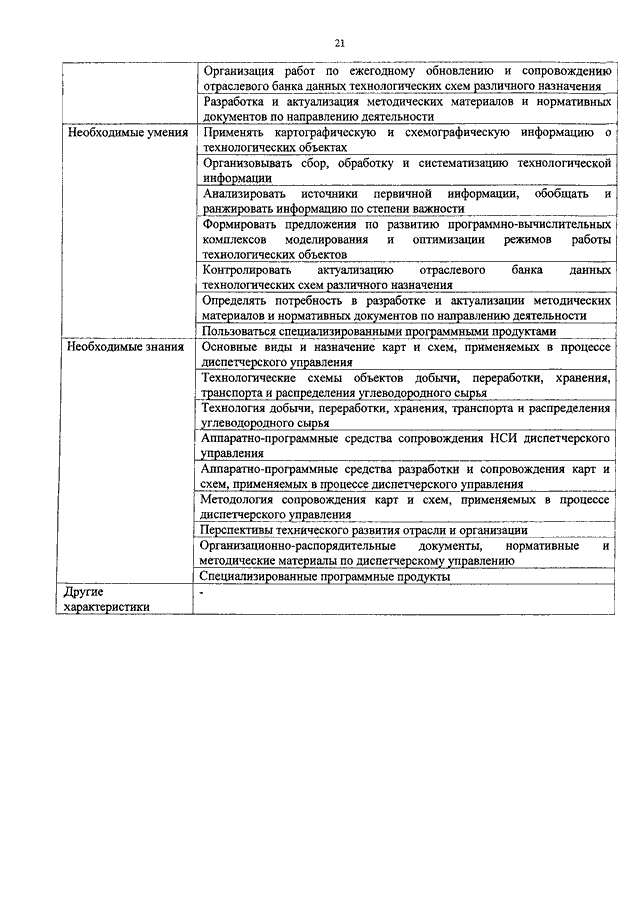 21

| | |
|---|---|
| | Организация работ по ежегодному обновлению и сопровождению отраслевого банка данных технологических схем различного назначения |
| | Разработка и актуализация методических материалов и нормативных документов по направлению деятельности |
| Необходимые умения | Применять картографическую и схемографическую информацию о технологических объектах |
| | Организовывать сбор, обработку и систематизацию технологической информации |
| | Анализировать источники первичной информации, обобщать и ранжировать информацию по степени важности |
| | Формировать предложения по развитию программно-вычислительных комплексов моделирования и оптимизации режимов работы технологических объектов |
| | Контролировать актуализацию отраслевого банка данных технологических схем различного назначения |
| | Определять потребность в разработке и актуализации методических материалов и нормативных документов по направлению деятельности |
| | Пользоваться специализированными программными продуктами |
| Необходимые знания | Основные виды и назначение карт и схем, применяемых в процессе диспетчерского управления |
| | Технологические схемы объектов добычи, переработки, хранения, транспорта и распределения углеводородного сырья |
| | Технология добычи, переработки, хранения, транспорта и распределения углеводородного сырья |
| | Аппаратно-программные средства сопровождения НСИ диспетчерского управления |
| | Аппаратно-программные средства разработки и сопровождения карт и схем, применяемых в процессе диспетчерского управления |
| | Методология сопровождения карт и схем, применяемых в процессе диспетчерского управления |
| | Перспективы технического развития отрасли и организации |
| | Организационно-распорядительные документы, нормативные и методические материалы по диспетчерскому управлению |
| | Специализированные программные продукты |
| Другие характеристики | - |